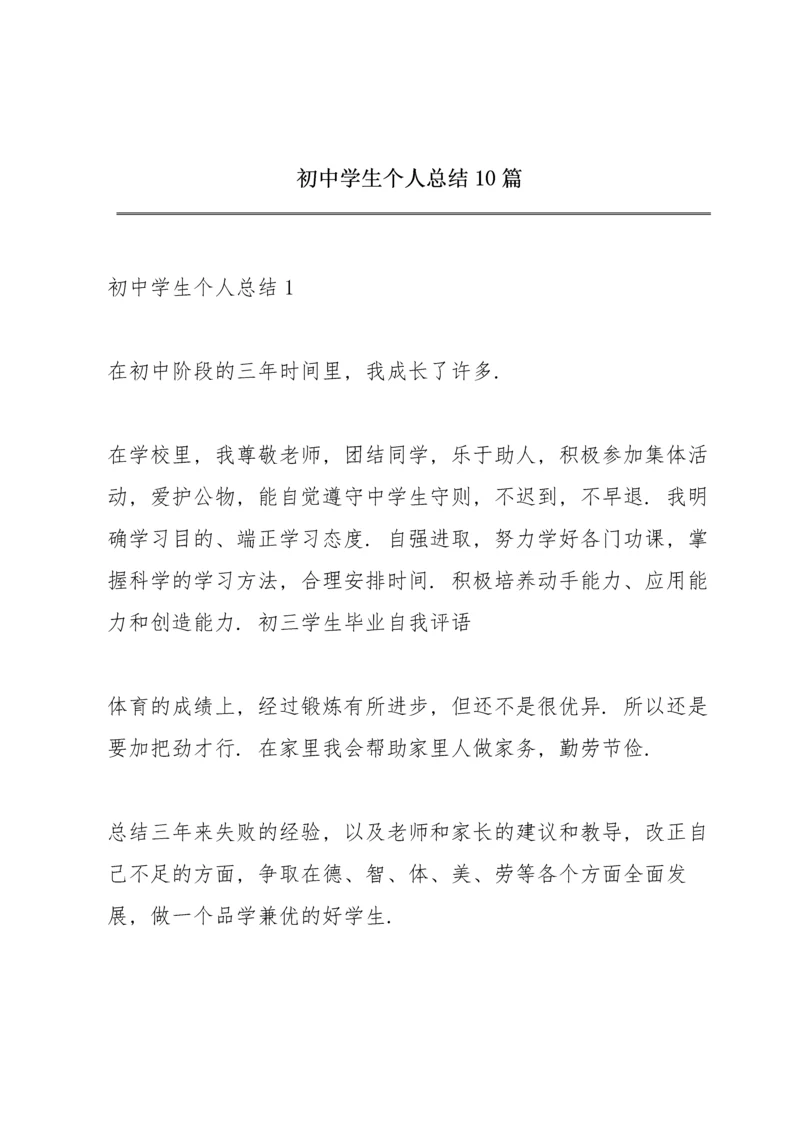 初中学生个人总结10篇

初中学生个人总结1

在初中阶段的三年时间里，我成长了许多.

在学校里，我尊敬老师，团结同学，乐于助人，积极参加集体活动，爱护公物，能自觉遵守中学生守则，不迟到，不早退.我明确学习目的、端正学习态度.自强进取，努力学好各门功课，掌握科学的学习方法，合理安排时间.积极培养动手能力、应用能力和创造能力.初三学生毕业自我评语

体育的成绩上，经过锻炼有所进步，但还不是很优异.所以还是要加把劲才行.在家里我会帮助家里人做家务，勤劳节俭.

总结三年来失败的经验，以及老师和家长的建议和教导，改正自己不足的方面，争取在德、智、体、美、劳等各个方面全面发展，做一个品学兼优的好学生.